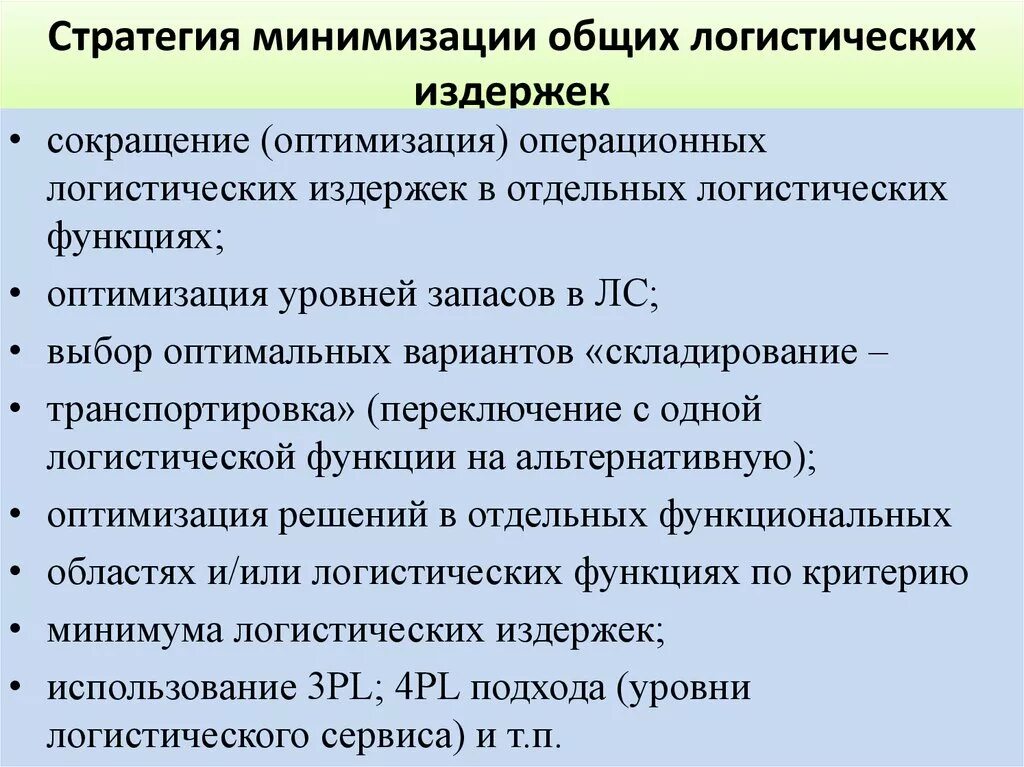 Стратегия минимизации общих логистических издержек

• сокращение (оптимизация) операционных логистических издержек в отдельных логистических функциях;

• оптимизация уровней запасов в ЛС;

• выбор оптимальных вариантов «складирование –

• транспортировка» (переключение с одной логистической функции на альтернативную);

• оптимизация решений в отдельных функциональных

• областях и/или логистических функциях по критерию

• минимума логистических издержек;

• использование 3PL; 4PL подхода (уровни логистического сервиса) и т.п.